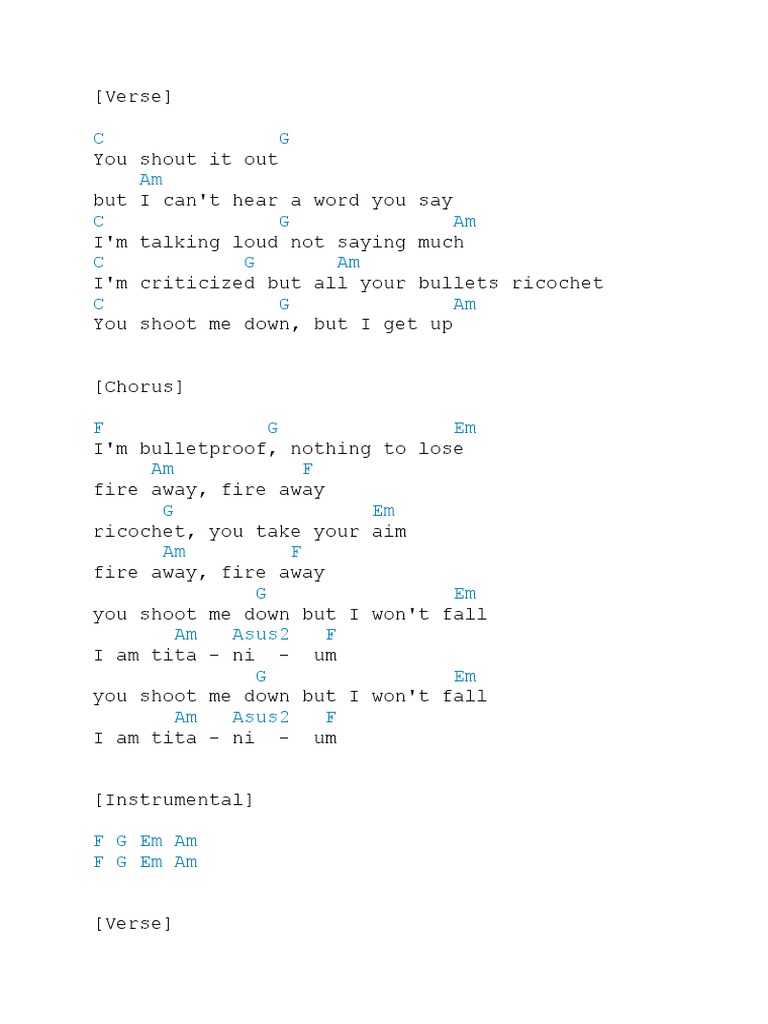 [Verse]

C G
You shout it out
Am
but I can't hear a word you say
C G Am
I'm talking loud not saying much
C G Am
I'm criticized but all your bullets ricochet
C G Am
You shoot me down, but I get up

[Chorus]

F G Em
I'm bulletproof, nothing to lose
Am F
fire away, fire away
G Em
ricochet, you take your aim
Am F
fire away, fire away
G Em
you shoot me down but I won't fall
Am Asus2 F
I am tita - ni - um
G Em
you shoot me down but I won't fall
Am Asus2 F
I am tita - ni - um

[Instrumental]

F G Em Am
F G Em Am

[Verse]